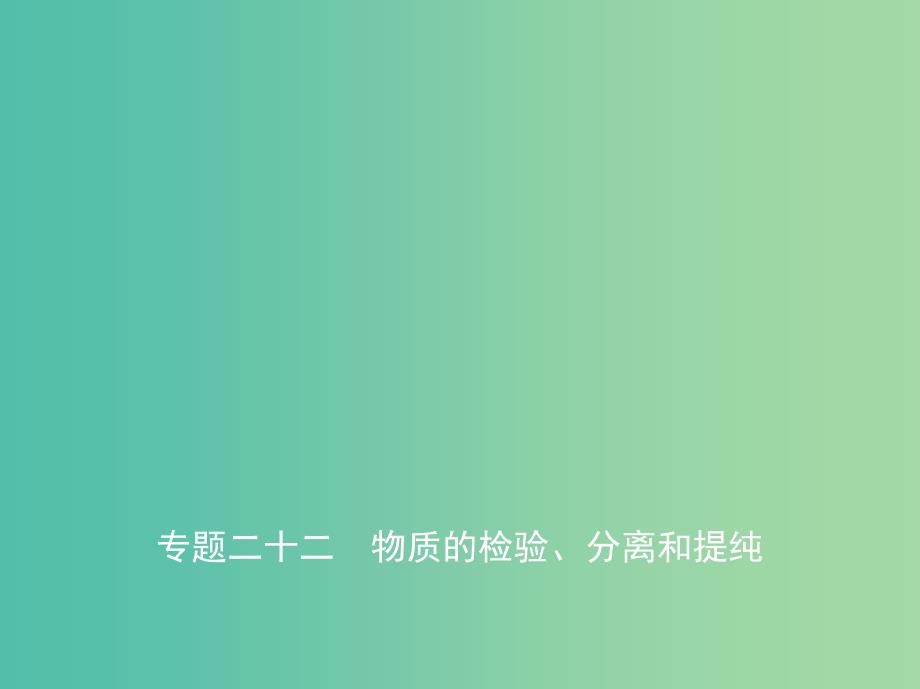 专题二十二　物质的检验、分离和提纯